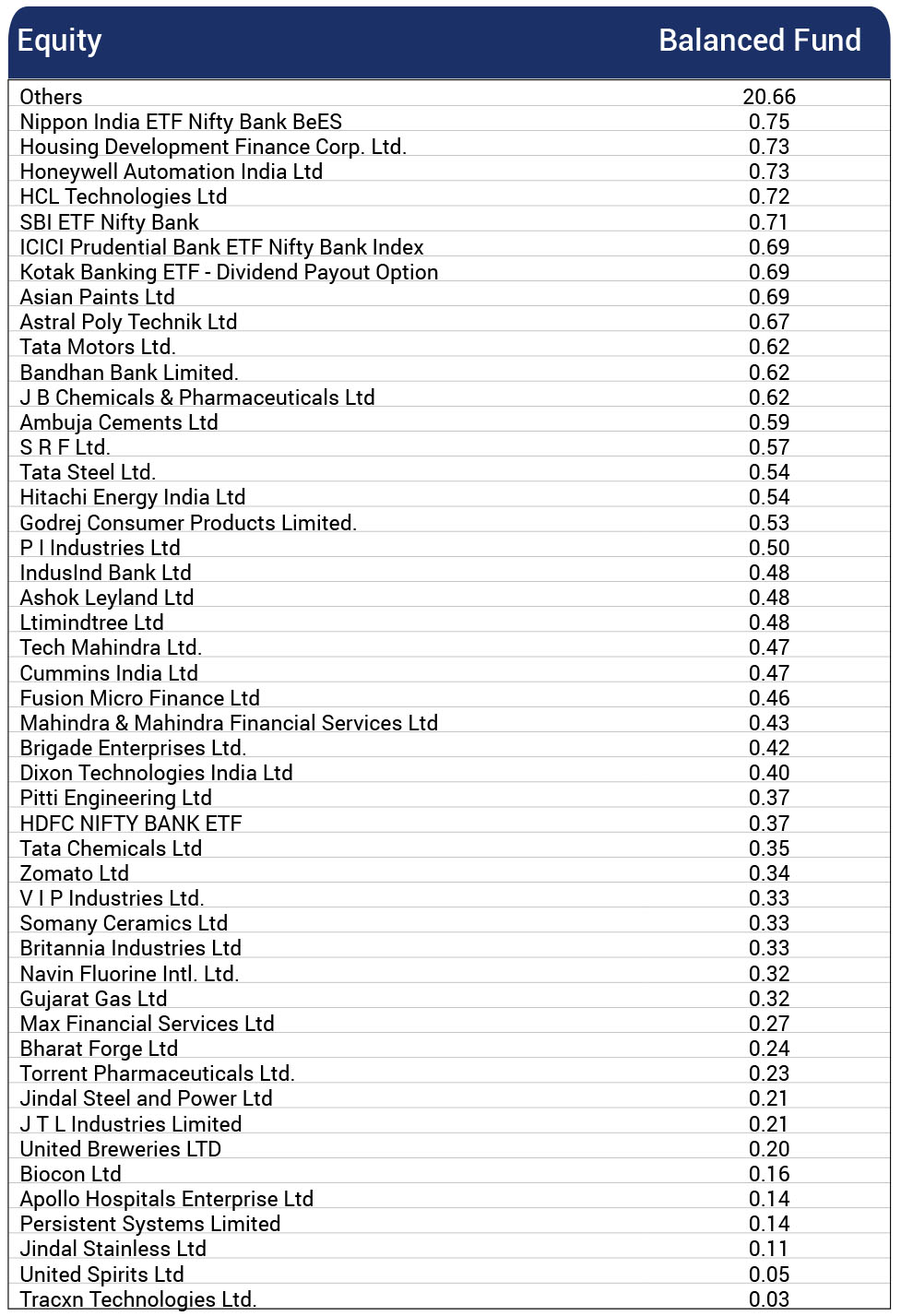 | Equity | Balanced Fund |
|---|---|
| Others | 20.66 |
| Nippon India ETF Nifty Bank BeES | 0.75 |
| Housing Development Finance Corp. Ltd. | 0.73 |
| Honeywell Automation India Ltd | 0.73 |
| HCL Technologies Ltd | 0.72 |
| SBI ETF Nifty Bank | 0.71 |
| ICICI Prudential Bank ETF Nifty Bank Index | 0.69 |
| Kotak Banking ETF - Dividend Payout Option | 0.69 |
| Asian Paints Ltd | 0.69 |
| Astral Poly Technik Ltd | 0.67 |
| Tata Motors Ltd. | 0.62 |
| Bandhan Bank Limited. | 0.62 |
| J B Chemicals & Pharmaceuticals Ltd | 0.62 |
| Ambuja Cements Ltd | 0.59 |
| S R F Ltd. | 0.57 |
| Tata Steel Ltd. | 0.54 |
| Hitachi Energy India Ltd | 0.54 |
| Godrej Consumer Products Limited. | 0.53 |
| P I Industries Ltd | 0.50 |
| IndusInd Bank Ltd | 0.48 |
| Ashok Leyland Ltd | 0.48 |
| Ltimindtree Ltd | 0.48 |
| Tech Mahindra Ltd. | 0.47 |
| Cummins India Ltd | 0.47 |
| Fusion Micro Finance Ltd | 0.46 |
| Mahindra & Mahindra Financial Services Ltd | 0.43 |
| Brigade Enterprises Ltd. | 0.42 |
| Dixon Technologies India Ltd | 0.40 |
| Pitti Engineering Ltd | 0.37 |
| HDFC NIFTY BANK ETF | 0.37 |
| Tata Chemicals Ltd | 0.35 |
| Zomato Ltd | 0.34 |
| V I P Industries Ltd. | 0.33 |
| Somany Ceramics Ltd | 0.33 |
| Britannia Industries Ltd | 0.33 |
| Navin Fluorine Intl. Ltd. | 0.32 |
| Gujarat Gas Ltd | 0.32 |
| Max Financial Services Ltd | 0.27 |
| Bharat Forge Ltd | 0.24 |
| Torrent Pharmaceuticals Ltd. | 0.23 |
| Jindal Steel and Power Ltd | 0.21 |
| J T L Industries Limited | 0.21 |
| United Breweries LTD | 0.20 |
| Biocon Ltd | 0.16 |
| Apollo Hospitals Enterprise Ltd | 0.14 |
| Persistent Systems Limited | 0.14 |
| Jindal Stainless Ltd | 0.11 |
| United Spirits Ltd | 0.05 |
| Tracxn Technologies Ltd. | 0.03 |